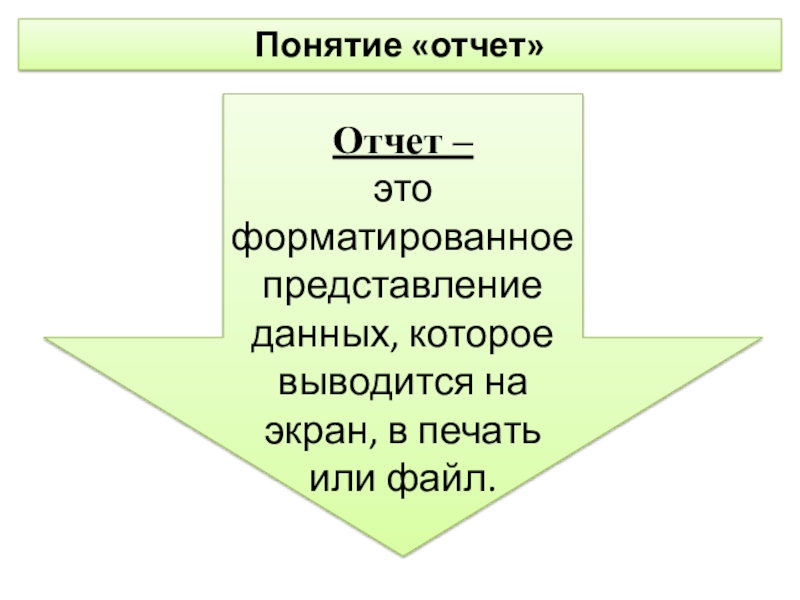 Понятие «отчет»

Отчет –
это форматированное представление данных, которое выводится на экран, в печать или файл.